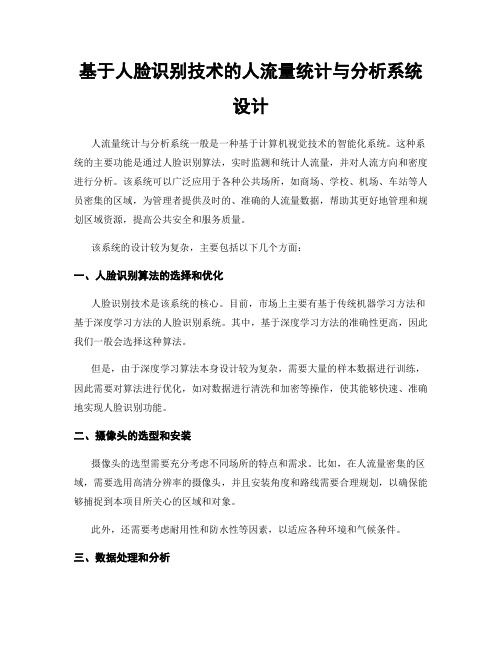 基于人脸识别技术的人流量统计与分析系统设计

人流量统计与分析系统一般是一种基于计算机视觉技术的智能化系统。这种系统的主要功能是通过人脸识别算法，实时监测和统计人流量，并对人流方向和密度进行分析。该系统可以广泛应用于各种公共场所，如商场、学校、机场、车站等人员密集的区域，为管理者提供及时的、准确的人流量数据，帮助其更好地管理和规划区域资源，提高公共安全和服务质量。

该系统的设计较为复杂，主要包括以下几个方面：

一、人脸识别算法的选择和优化

人脸识别技术是该系统的核心。目前，市场上主要有基于传统机器学习方法和基于深度学习方法的人脸识别系统。其中，基于深度学习方法的准确性更高，因此我们一般会选择这种算法。

但是，由于深度学习算法本身设计较为复杂，需要大量的样本数据进行训练，因此需要对算法进行优化，如对数据进行清洗和加密等操作，使其能够快速、准确地实现人脸识别功能。

二、摄像头的选型和安装

摄像头的选型需要充分考虑不同场所的特点和需求。比如，在人流量密集的区域，需要选用高清分辨率的摄像头，并且安装角度和路线需要合理规划，以确保能够捕捉到本项目所关心的区域和对象。

此外，还需要考虑耐用性和防水性等因素，以适应各种环境和气候条件。

三、数据处理和分析